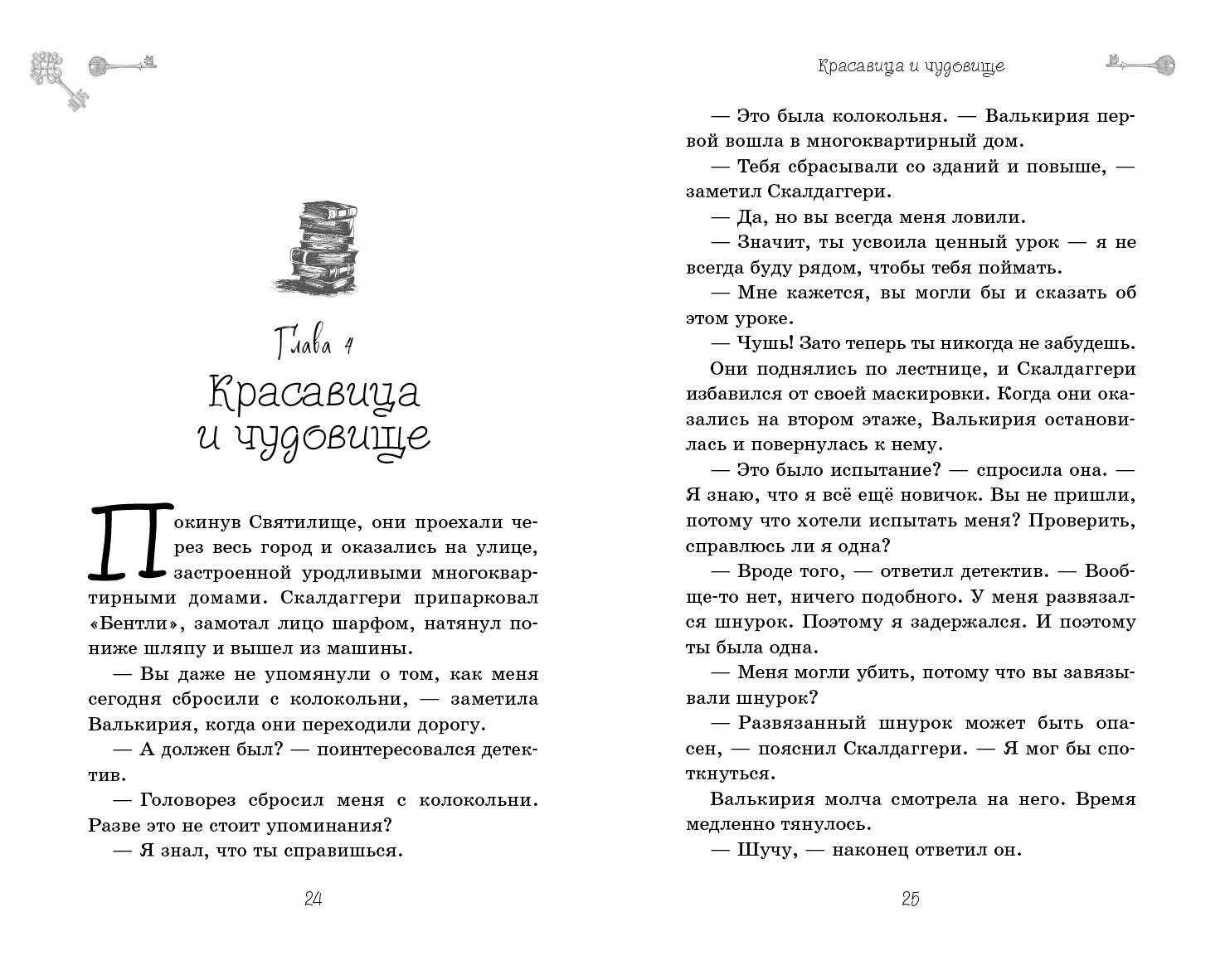 Глава 4
Красавица и чудовище

Покинув Святилище, они проехали через весь город и оказались на улице, застроенной уродливыми многоквартирными домами. Скалдаггери припарковал «Бентли», замотал лицо шарфом, натянул пониже шляпу и вышел из машины.

— Вы даже не упомянули о том, как меня сегодня сбросили с колокольни, — заметила Валькирия, когда они переходили дорогу.

— А должен был? — поинтересовался детектив.

— Головорез сбросил меня с колокольни. Разве это не стоит упоминания?

— Я знал, что ты справишься.

24

Красавица и чудовище

— Это была колокольня. — Валькирия первой вошла в многоквартирный дом.

— Тебя сбрасывали со зданий и повыше, — заметил Скалдаггери.

— Да, но вы всегда меня ловили.

— Значит, ты усвоила ценный урок — я не всегда буду рядом, чтобы тебя поймать.

— Мне кажется, вы могли бы и сказать об этом уроке.

— Чушь! Зато теперь ты никогда не забудешь.

Они поднялись по лестнице, и Скалдаггери избавился от своей маскировки. Когда они оказались на втором этаже, Валькирия остановилась и повернулась к нему.

— Это было испытание? — спросила она. — Я знаю, что я всё ещё новичок. Вы не пришли, потому что хотели испытать меня? Проверить, справлюсь ли я одна?

— Вроде того, — ответил детектив. — Вообще-то нет, ничего подобного. У меня развязался шнурок. Поэтому я задержался. И поэтому ты была одна.

— Меня могли убить, потому что вы завязывали шнурок?

— Развязанный шнурок может быть опасен, — пояснил Скалдаггери. — Я мог бы споткнуться.

Валькирия молча смотрела на него. Время медленно тянулось.

— Шучу, — наконец ответил он.

25